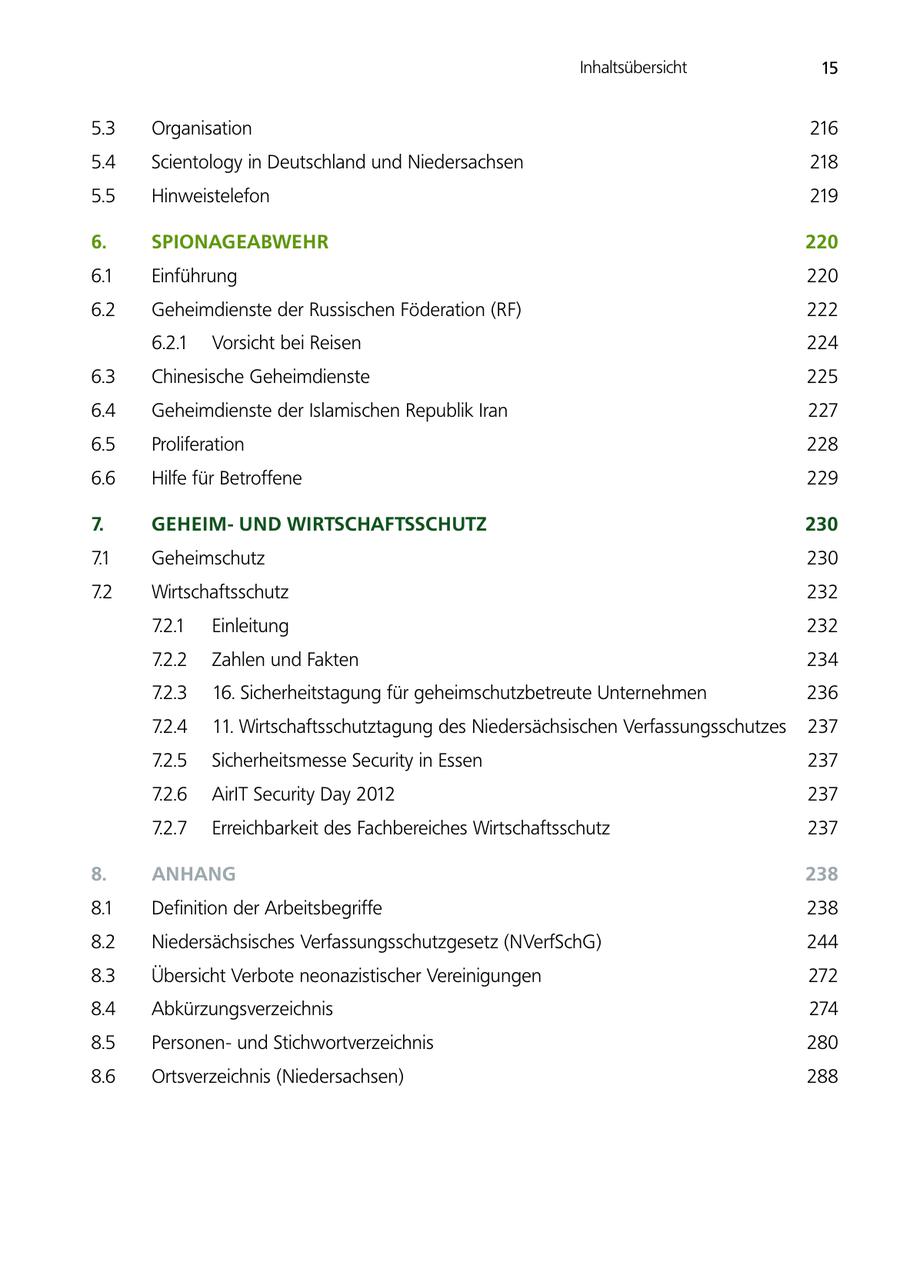 Inhaltsübersicht 15

5.3 Organisation 216
5.4 Scientology in Deutschland und Niedersachsen 218
5.5 Hinweistelefon 219

6. SPIONAGEABWEHR 220
6.1 Einführung 220
6.2 Geheimdienste der Russischen Föderation (RF) 222
6.2.1 Vorsicht bei Reisen 224
6.3 Chinesische Geheimdienste 225
6.4 Geheimdienste der Islamischen Republik Iran 227
6.5 Proliferation 228
6.6 Hilfe für Betroffene 229

7. GEHEIM- UND WIRTSCHAFTSSCHUTZ 230
7.1 Geheimschutz 230
7.2 Wirtschaftsschutz 232
7.2.1 Einleitung 232
7.2.2 Zahlen und Fakten 234
7.2.3 16. Sicherheitstagung für geheimschutzbetreute Unternehmen 236
7.2.4 11. Wirtschaftsschutztagung des Niedersächsischen Verfassungsschutzes 237
7.2.5 Sicherheitsmesse Security in Essen 237
7.2.6 AirIT Security Day 2012 237
7.2.7 Erreichbarkeit des Fachbereiches Wirtschaftsschutz 237

8. ANHANG 238
8.1 Definition der Arbeitsbegriffe 238
8.2 Niedersächsisches Verfassungsschutzgesetz (NVerfSchG) 244
8.3 Übersicht Verbote neonazistischer Vereinigungen 272
8.4 Abkürzungsverzeichnis 274
8.5 Personen- und Stichwortverzeichnis 280
8.6 Ortsverzeichnis (Niedersachsen) 288